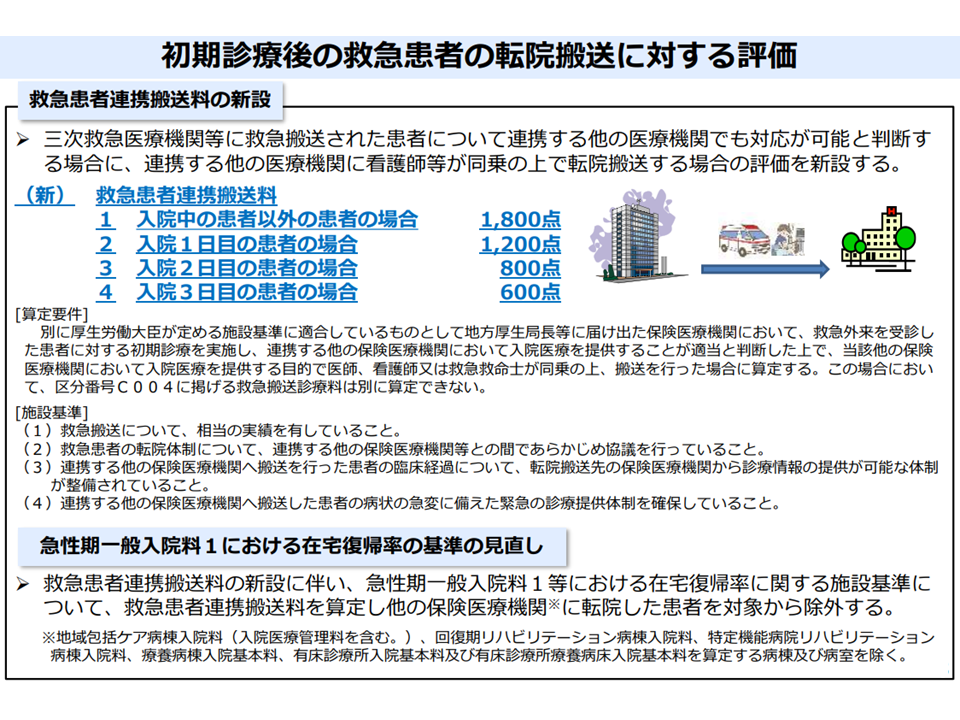 初期診療後の救急患者の転院搬送に対する評価

救急患者連携搬送料の新設

➢ 三次救急医療機関等に救急搬送された患者について連携する他の医療機関でも対応が可能と判断する場合に、連携する他の医療機関に看護師等が同乗の上で転院搬送する場合の評価を新設する。

（新） 救急患者連携搬送料
1 入院中の患者以外の患者の場合 1,800点
2 入院１日目の患者の場合 1,200点
3 入院２日目の患者の場合 800点
4 入院３日目の患者の場合 600点

[算定要件]
別に厚生労働大臣が定める施設基準に適合しているものとして地方厚生局長等に届け出た保険医療機関において、救急外来を受診した患者に対する初期診療を実施し、連携する他の保険医療機関において入院医療を提供することが適当と判断した上で、当該他の保険医療機関において入院医療を提供する目的で医師、看護師又は救急救命士が同乗の上、搬送を行った場合に算定する。この場合において、区分番号Ｃ００４に掲げる救急搬送診療料は別に算定できない。

[施設基準]
（１）救急搬送について、相当の実績を有していること。
（２）救急患者の転院体制について、連携する他の保険医療機関等との間であらかじめ協議を行っていること。
（３）連携する他の保険医療機関へ搬送を行った患者の臨床経過について、転院搬送先の保険医療機関から診療情報の提供が可能な体制が整備されていること。
（４）連携する他の保険医療機関へ搬送した患者の病状の急変に備えた緊急の診療提供体制を確保していること。

急性期一般入院料１における在宅復帰率の基準の見直し

➢ 救急患者連携搬送料の新設に伴い、急性期一般入院料１等における在宅復帰率に関する施設基準について、救急患者連携搬送料を算定し他の保険医療機関※に転院した患者を対象から除外する。

※地域包括ケア病棟入院料（入院医療管理料を含む。）、回復期リハビリテーション病棟入院料、特定機能病院リハビリテーション病棟入院料、療養病棟入院基本料、有床診療所入院基本料及び有床診療所療養病床入院基本料を算定する病棟及び病室を除く。